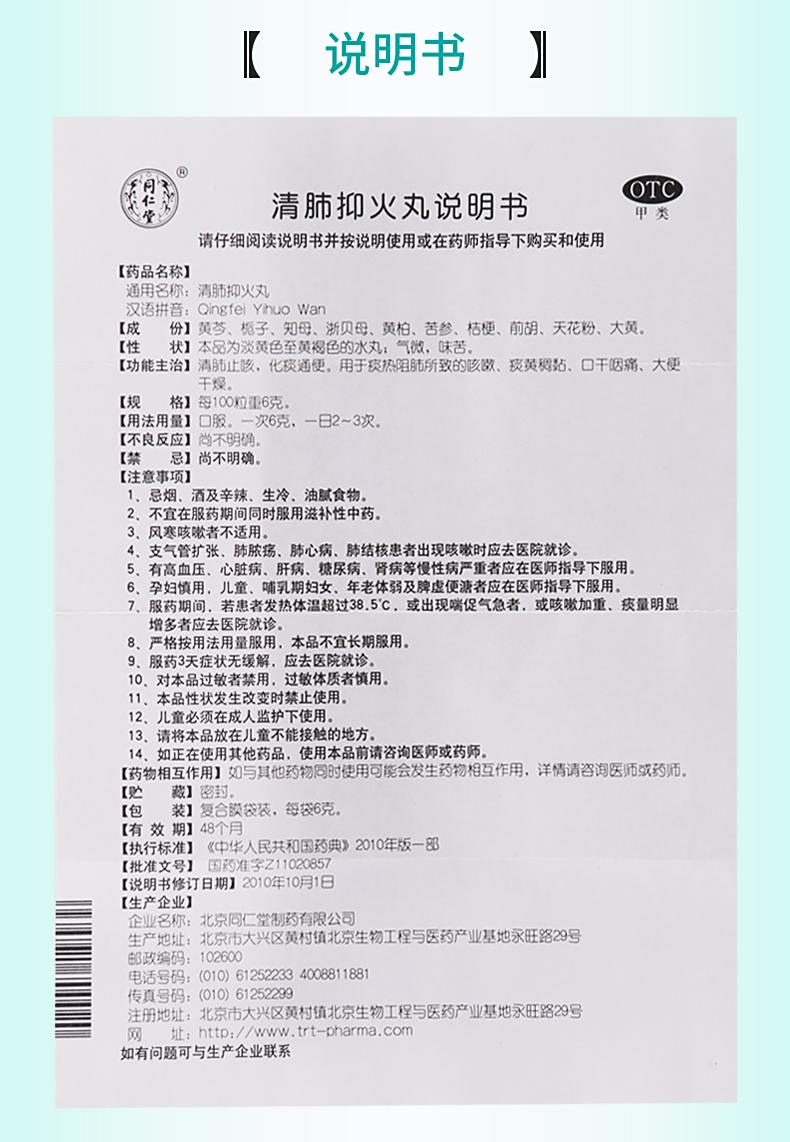 【 说明书 】

同仁堂 ®

清肺抑火丸说明书

OTC
甲类

请仔细阅读说明书并按说明使用或在药师指导下购买和使用

【药品名称】
通用名称：清肺抑火丸
汉语拼音：Qingfei Yihuo Wan
【成　　份】黄芩、栀子、知母、浙贝母、黄柏、苦参、桔梗、前胡、天花粉、大黄。
【性　　状】本品为淡黄色至黄褐色的水丸；气微，味苦。
【功能主治】清肺止咳，化痰通便。用于痰热阻肺所致的咳嗽、痰黄稠黏、口干咽痛、大便干燥。
【规　　格】每100粒重6克。
【用法用量】口服。一次6克，一日2~3次。
【不良反应】尚不明确。
【禁　　忌】尚不明确。
【注意事项】
1、忌烟、酒及辛辣、生冷、油腻食物。
2、不宜在服药期间同时服用滋补性中药。
3、风寒咳嗽者不适用。
4、支气管扩张、肺脓疡、肺心病、肺结核患者出现咳嗽时应去医院就诊。
5、有高血压、心脏病、肝病、糖尿病、肾病等慢性病严重者应在医师指导下服用。
6、孕妇慎用，儿童、哺乳期妇女、年老体弱及脾虚便溏者应在医师指导下服用。
7、服药期间，若患者发热体温超过38.5°C，或出现喘促气急者，或咳嗽加重、痰量明显增多者应去医院就诊。
8、严格按用法用量服用，本品不宜长期服用。
9、服药3天症状无缓解，应去医院就诊。
10、对本品过敏者禁用，过敏体质者慎用。
11、本品性状发生改变时禁止使用。
12、儿童必须在成人监护下使用。
13、请将本品放在儿童不能接触的地方。
14、如正在使用其他药品，使用本品前请咨询医师或药师。
【药物相互作用】如与其他药物同时使用可能会发生药物相互作用，详情请咨询医师或药师。
【贮　　藏】密封。
【包　　装】复合膜袋装，每袋6克。
【有 效 期】48个月
【执行标准】《中华人民共和国药典》2010年版一部
【批准文号】国药准字Z11020857
【说明书修订日期】2010年10月1日
【生产企业】
企业名称：北京同仁堂制药有限公司
生产地址：北京市大兴区黄村镇北京生物工程与医药产业基地永旺路29号
邮政编码：102600
电话号码：(010) 61252233 4008811881
传真号码：(010) 61252299
注册地址：北京市大兴区黄村镇北京生物工程与医药产业基地永旺路29号
网　　址：http://www.trt-pharma.com
如有问题可与生产企业联系